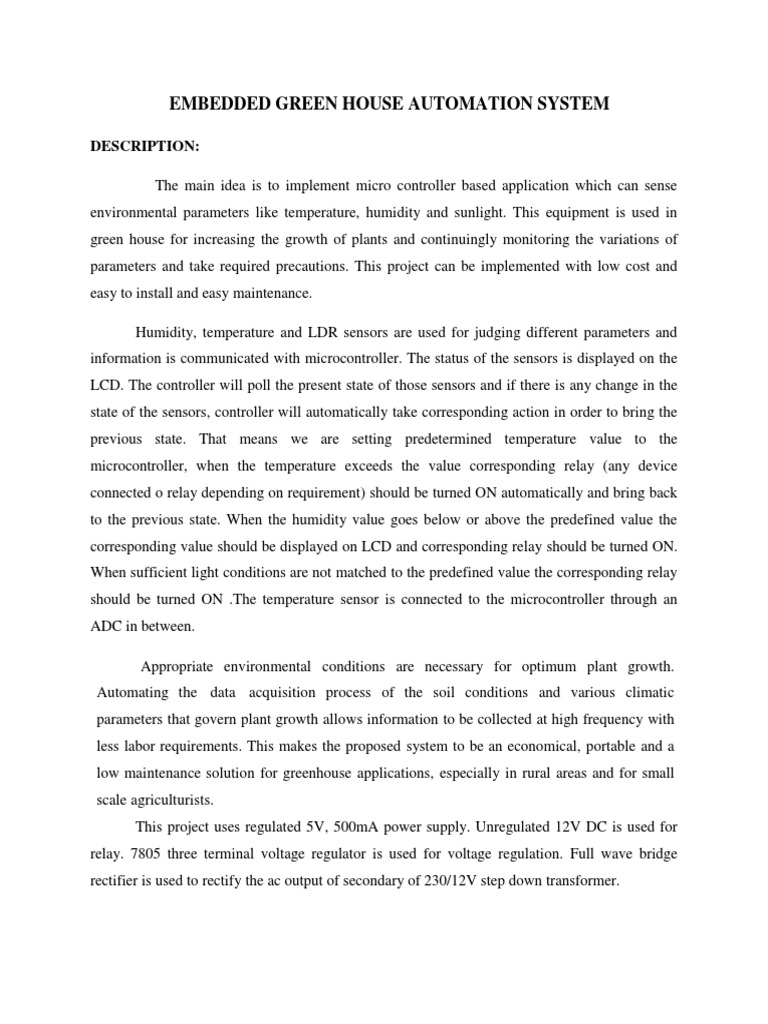 EMBEDDED GREEN HOUSE AUTOMATION SYSTEM

DESCRIPTION:

The main idea is to implement micro controller based application which can sense environmental parameters like temperature, humidity and sunlight. This equipment is used in green house for increasing the growth of plants and continuingly monitoring the variations of parameters and take required precautions. This project can be implemented with low cost and easy to install and easy maintenance.

Humidity, temperature and LDR sensors are used for judging different parameters and information is communicated with microcontroller. The status of the sensors is displayed on the LCD. The controller will poll the present state of those sensors and if there is any change in the state of the sensors, controller will automatically take corresponding action in order to bring the previous state. That means we are setting predetermined temperature value to the microcontroller, when the temperature exceeds the value corresponding relay (any device connected o relay depending on requirement) should be turned ON automatically and bring back to the previous state. When the humidity value goes below or above the predefined value the corresponding value should be displayed on LCD and corresponding relay should be turned ON. When sufficient light conditions are not matched to the predefined value the corresponding relay should be turned ON .The temperature sensor is connected to the microcontroller through an ADC in between.

Appropriate environmental conditions are necessary for optimum plant growth. Automating the data acquisition process of the soil conditions and various climatic parameters that govern plant growth allows information to be collected at high frequency with less labor requirements. This makes the proposed system to be an economical, portable and a low maintenance solution for greenhouse applications, especially in rural areas and for small scale agriculturists.

This project uses regulated 5V, 500mA power supply. Unregulated 12V DC is used for relay. 7805 three terminal voltage regulator is used for voltage regulation. Full wave bridge rectifier is used to rectify the ac output of secondary of 230/12V step down transformer.